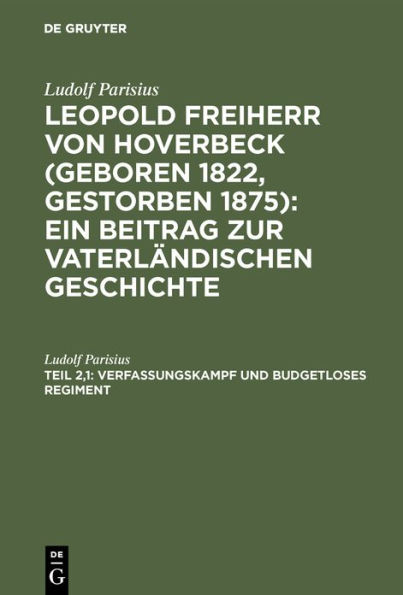 DE GRUYTER

Ludolf Parisius

LEOPOLD FREIHERR VON HOVERBECK (GEBOREN 1822, GESTORBEN 1875): EIN BEITRAG ZUR VATERLÄNDISCHEN GESCHICHTE

Ludolf Parisius

TEIL 2,1: VERFASSUNGSKAMPF UND BUDGETLOSES REGIMENT

DE
G